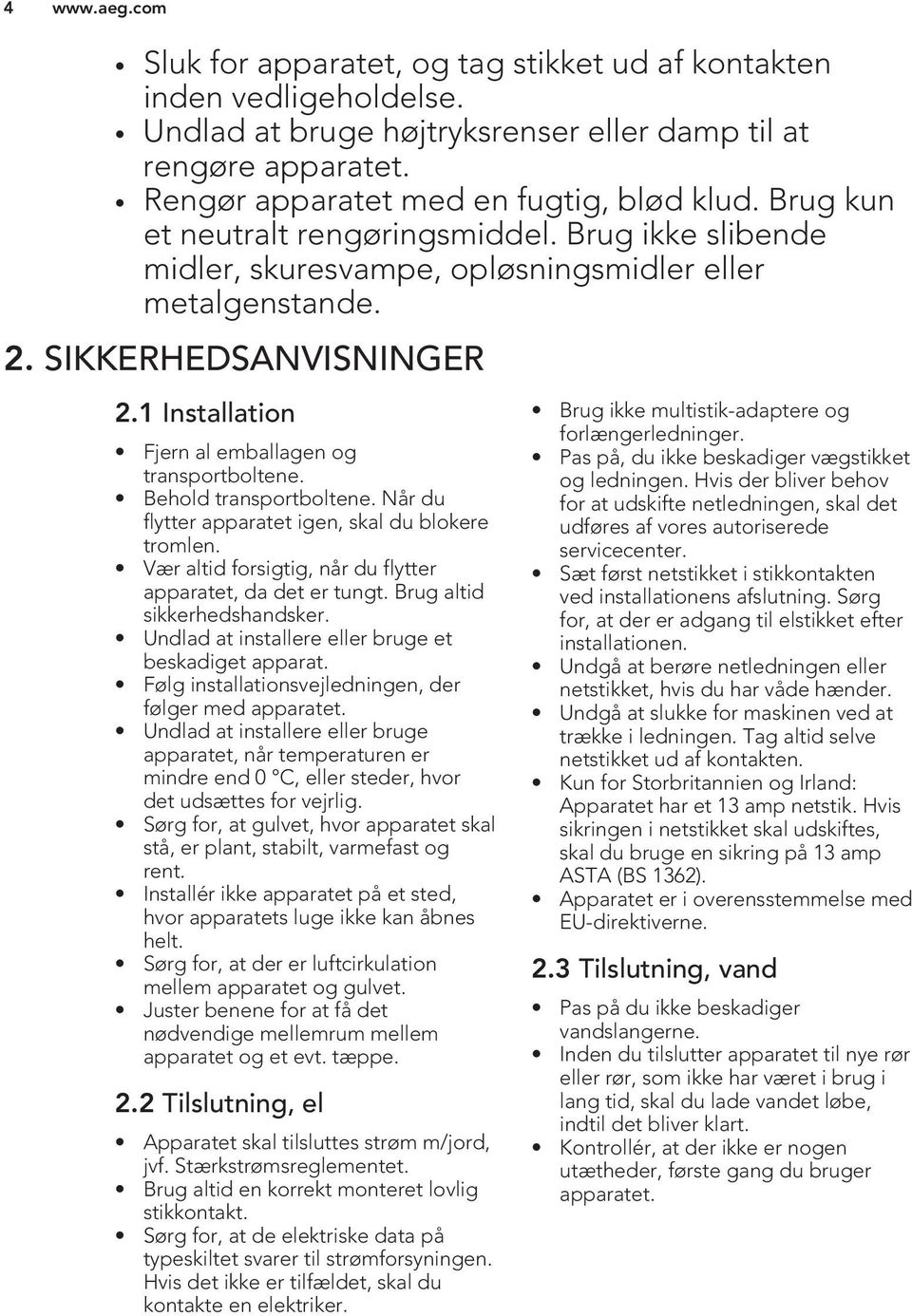 4 www.aeg.com

• Sluk for apparatet, og tag stikket ud af kontakten inden vedligeholdelse.
• Undlad at bruge højtryksrenser eller damp til at rengøre apparatet.
• Rengør apparatet med en fugtig, blød klud. Brug kun et neutralt rengøringsmiddel. Brug ikke slibende midler, skuresvampe, opløsningsmidler eller metalgenstande.

2. SIKKERHEDSANVISNINGER

2.1 Installation

• Fjern al emballagen og transportboltene.
• Behold transportboltene. Når du flytter apparatet igen, skal du blokere tromlen.
• Vær altid forsigtig, når du flytter apparatet, da det er tungt. Brug altid sikkerhedshandsker.
• Undlad at installere eller bruge et beskadiget apparat.
• Følg installationsvejledningen, der følger med apparatet.
• Undlad at installere eller bruge apparatet, når temperaturen er mindre end 0 °C, eller steder, hvor det udsættes for vejrlig.
• Sørg for, at gulvet, hvor apparatet skal stå, er plant, stabilt, varmefast og rent.
• Installér ikke apparatet på et sted, hvor apparatets luge ikke kan åbnes helt.
• Sørg for, at der er luftcirkulation mellem apparatet og gulvet.
• Juster benene for at få det nødvendige mellemrum mellem apparatet og et evt. tæppe.

2.2 Tilslutning, el

• Apparatet skal tilsluttes strøm m/jord, jvf. Stærkstrømsreglementet.
• Brug altid en korrekt monteret lovlig stikkontakt.
• Sørg for, at de elektriske data på typeskiltet svarer til strømforsyningen. Hvis det ikke er tilfældet, skal du kontakte en elektriker.
• Brug ikke multistik-adaptere og forlængerledninger.
• Pas på, du ikke beskadiger vægstikket og ledningen. Hvis der bliver behov for at udskifte netledningen, skal det udføres af vores autoriserede servicecenter.
• Sæt først netstikket i stikkontakten ved installationens afslutning. Sørg for, at der er adgang til elstikket efter installationen.
• Undgå at berøre netledningen eller netstikket, hvis du har våde hænder.
• Undgå at slukke for maskinen ved at trække i ledningen. Tag altid selve netstikket ud af kontakten.
• Kun for Storbritannien og Irland: Apparatet har et 13 amp netstik. Hvis sikringen i netstikket skal udskiftes, skal du bruge en sikring på 13 amp ASTA (BS 1362).
• Apparatet er i overensstemmelse med EU-direktiverne.

2.3 Tilslutning, vand

• Pas på du ikke beskadiger vandslangerne.
• Inden du tilslutter apparatet til nye rør eller rør, som ikke har været i brug i lang tid, skal du lade vandet løbe, indtil det bliver klart.
• Kontrollér, at der ikke er nogen utætheder, første gang du bruger apparatet.